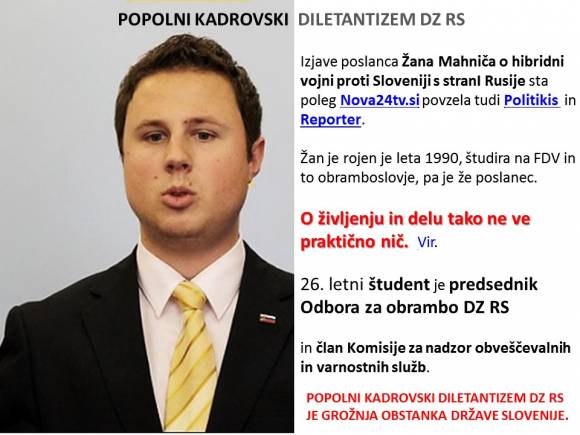 POPOLNI KADROVSKI DILETANTIZEM DZ RS

Izjave poslanca Žana Mahniča o hibridni vojni proti Sloveniji s stranI Rusije sta poleg Nova24tv.si povzela tudi Politikis in Reporter.

Žan je rojen je leta 1990, študira na FDV in to obramboslovje, pa je že poslanec.

O življenju in delu tako ne ve praktično nič. Vir.

26. letni študent je predsednik Odbora za obrambo DZ RS

in član Komisije za nadzor obveščevalnih in varnostnih služb.

POPOLNI KADROVSKI DILETANTIZEM DZ RS JE GROŽNJA OBSTANKA DRŽAVE SLOVENIJE.